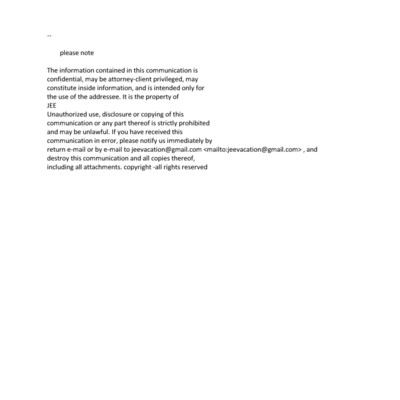 --

please note

The information contained in this communication is confidential, may be attorney-client privileged, may constitute inside information, and is intended only for the use of the addressee. It is the property of
JEE
Unauthorized use, disclosure or copying of this communication or any part thereof is strictly prohibited and may be unlawful. If you have received this communication in error, please notify us immediately by return e-mail or by e-mail to jeevacation@gmail.com <mailto:jeevacation@gmail.com> , and destroy this communication and all copies thereof, including all attachments. copyright -all rights reserved